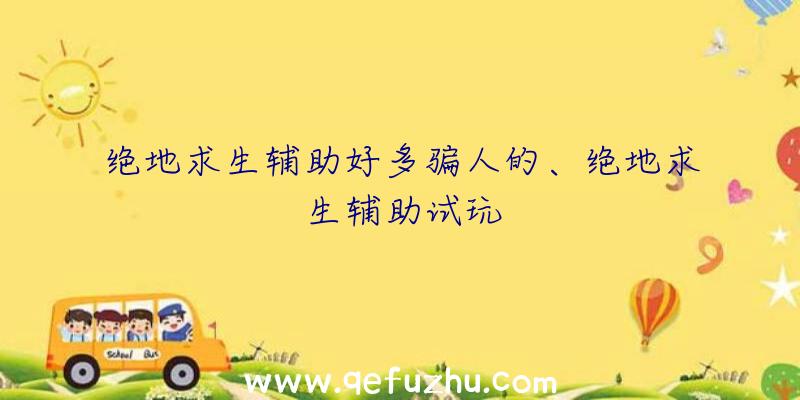 绝地求生辅助好多骗人的、绝地求生辅助试玩

School Bus

www.qefuzhu.com